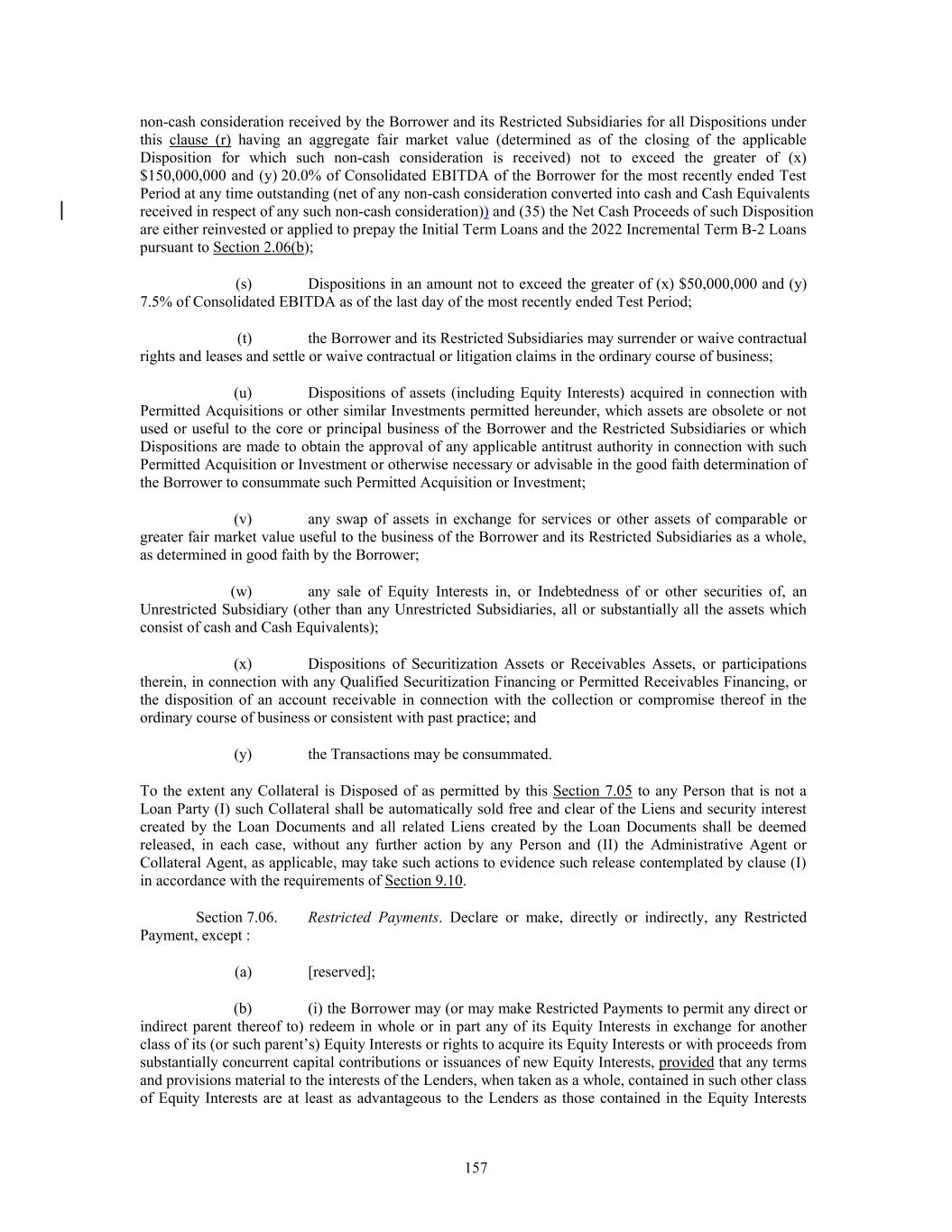 non-cash consideration received by the Borrower and its Restricted Subsidiaries for all Dispositions under this clause (r) having an aggregate fair market value (determined as of the closing of the applicable Disposition for which such non-cash consideration is received) not to exceed the greater of (x) $150,000,000 and (y) 20.0% of Consolidated EBITDA of the Borrower for the most recently ended Test Period at any time outstanding (net of any non-cash consideration converted into cash and Cash Equivalents received in respect of any such non-cash consideration)) and (35) the Net Cash Proceeds of such Disposition are either reinvested or applied to prepay the Initial Term Loans and the 2022 Incremental Term B-2 Loans pursuant to Section 2.06(b);

(s) Dispositions in an amount not to exceed the greater of (x) $50,000,000 and (y) 7.5% of Consolidated EBITDA as of the last day of the most recently ended Test Period;

(t) the Borrower and its Restricted Subsidiaries may surrender or waive contractual rights and leases and settle or waive contractual or litigation claims in the ordinary course of business;

(u) Dispositions of assets (including Equity Interests) acquired in connection with Permitted Acquisitions or other similar Investments permitted hereunder, which assets are obsolete or not used or useful to the core or principal business of the Borrower and the Restricted Subsidiaries or which Dispositions are made to obtain the approval of any applicable antitrust authority in connection with such Permitted Acquisition or Investment or otherwise necessary or advisable in the good faith determination of the Borrower to consummate such Permitted Acquisition or Investment;

(v) any swap of assets in exchange for services or other assets of comparable or greater fair market value useful to the business of the Borrower and its Restricted Subsidiaries as a whole, as determined in good faith by the Borrower;

(w) any sale of Equity Interests in, or Indebtedness of or other securities of, an Unrestricted Subsidiary (other than any Unrestricted Subsidiaries, all or substantially all the assets which consist of cash and Cash Equivalents);

(x) Dispositions of Securitization Assets or Receivables Assets, or participations therein, in connection with any Qualified Securitization Financing or Permitted Receivables Financing, or the disposition of an account receivable in connection with the collection or compromise thereof in the ordinary course of business or consistent with past practice; and

(y) the Transactions may be consummated.

To the extent any Collateral is Disposed of as permitted by this Section 7.05 to any Person that is not a Loan Party (I) such Collateral shall be automatically sold free and clear of the Liens and security interest created by the Loan Documents and all related Liens created by the Loan Documents shall be deemed released, in each case, without any further action by any Person and (II) the Administrative Agent or Collateral Agent, as applicable, may take such actions to evidence such release contemplated by clause (I) in accordance with the requirements of Section 9.10.

Section 7.06. Restricted Payments. Declare or make, directly or indirectly, any Restricted Payment, except :

(a) [reserved];

(b) (i) the Borrower may (or may make Restricted Payments to permit any direct or indirect parent thereof to) redeem in whole or in part any of its Equity Interests in exchange for another class of its (or such parent's) Equity Interests or rights to acquire its Equity Interests or with proceeds from substantially concurrent capital contributions or issuances of new Equity Interests, provided that any terms and provisions material to the interests of the Lenders, when taken as a whole, contained in such other class of Equity Interests are at least as advantageous to the Lenders as those contained in the Equity Interests

157